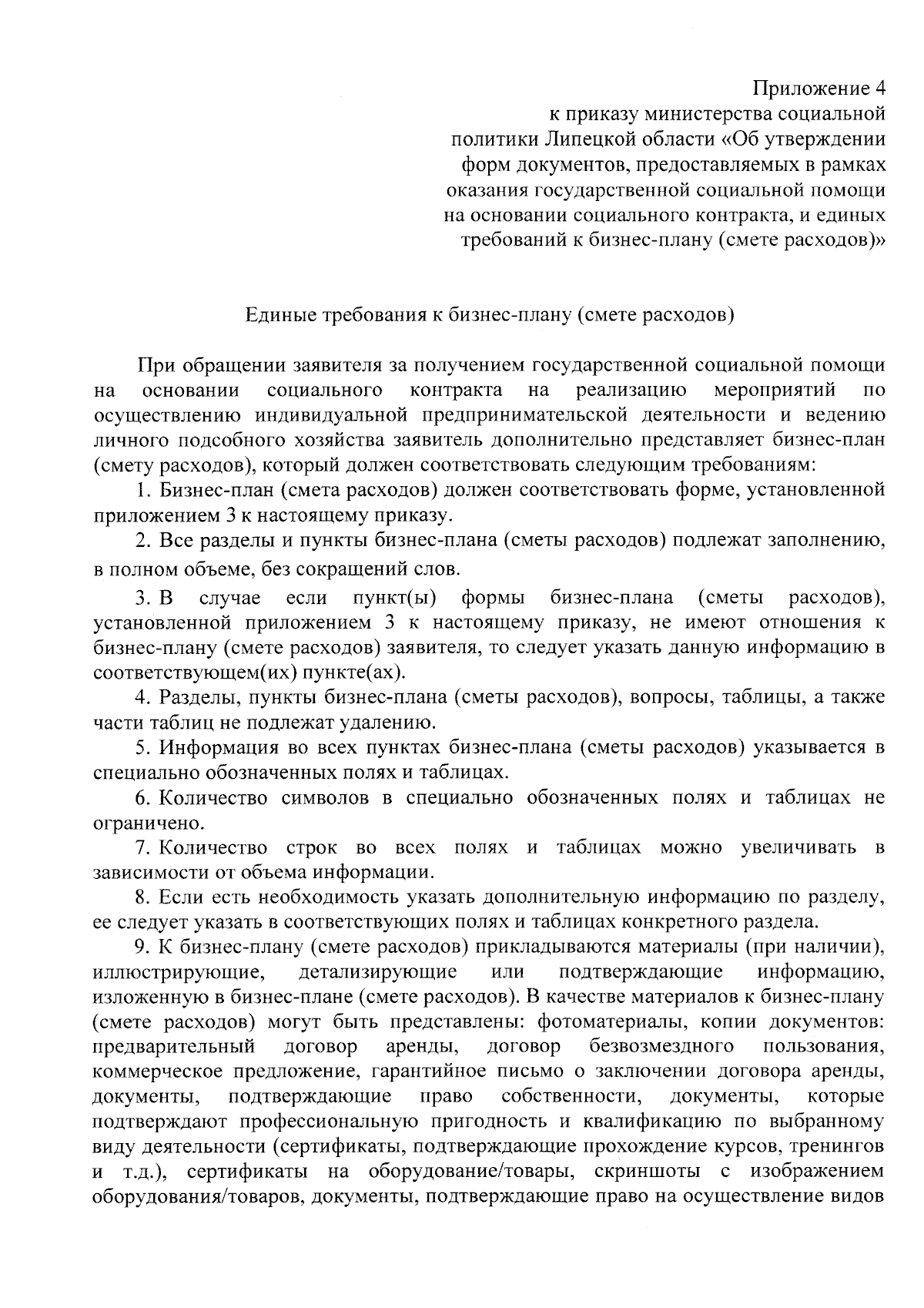 Приложение 4
к приказу министерства социальной политики Липецкой области «Об утверждении форм документов, предоставляемых в рамках оказания государственной социальной помощи на основании социального контракта, и единых требований к бизнес-плану (смете расходов)»

Единые требования к бизнес-плану (смете расходов)

При обращении заявителя за получением государственной социальной помощи на основании социального контракта на реализацию мероприятий по осуществлению индивидуальной предпринимательской деятельности и ведению личного подсобного хозяйства заявитель дополнительно представляет бизнес-план (смету расходов), который должен соответствовать следующим требованиям:

1. Бизнес-план (смета расходов) должен соответствовать форме, установленной приложением 3 к настоящему приказу.

2. Все разделы и пункты бизнес-плана (сметы расходов) подлежат заполнению, в полном объеме, без сокращений слов.

3. В случае если пункт(ы) формы бизнес-плана (сметы расходов), установленной приложением 3 к настоящему приказу, не имеют отношения к бизнес-плану (смете расходов) заявителя, то следует указать данную информацию в соответствующем(их) пункте(ах).

4. Разделы, пункты бизнес-плана (сметы расходов), вопросы, таблицы, а также части таблиц не подлежат удалению.

5. Информация во всех пунктах бизнес-плана (сметы расходов) указывается в специально обозначенных полях и таблицах.

6. Количество символов в специально обозначенных полях и таблицах не ограничено.

7. Количество строк во всех полях и таблицах можно увеличивать в зависимости от объема информации.

8. Если есть необходимость указать дополнительную информацию по разделу, ее следует указать в соответствующих полях и таблицах конкретного раздела.

9. К бизнес-плану (смете расходов) прикладываются материалы (при наличии), иллюстрирующие, детализирующие или подтверждающие информацию, изложенную в бизнес-плане (смете расходов). В качестве материалов к бизнес-плану (смете расходов) могут быть представлены: фотоматериалы, копии документов: предварительный договор аренды, договор безвозмездного пользования, коммерческое предложение, гарантийное письмо о заключении договора аренды, документы, подтверждающие право собственности, документы, которые подтверждают профессиональную пригодность и квалификацию по выбранному виду деятельности (сертификаты, подтверждающие прохождение курсов, тренингов и т.д.), сертификаты на оборудование/товары, скриншоты с изображением оборудования/товаров, документы, подтверждающие право на осуществление видов